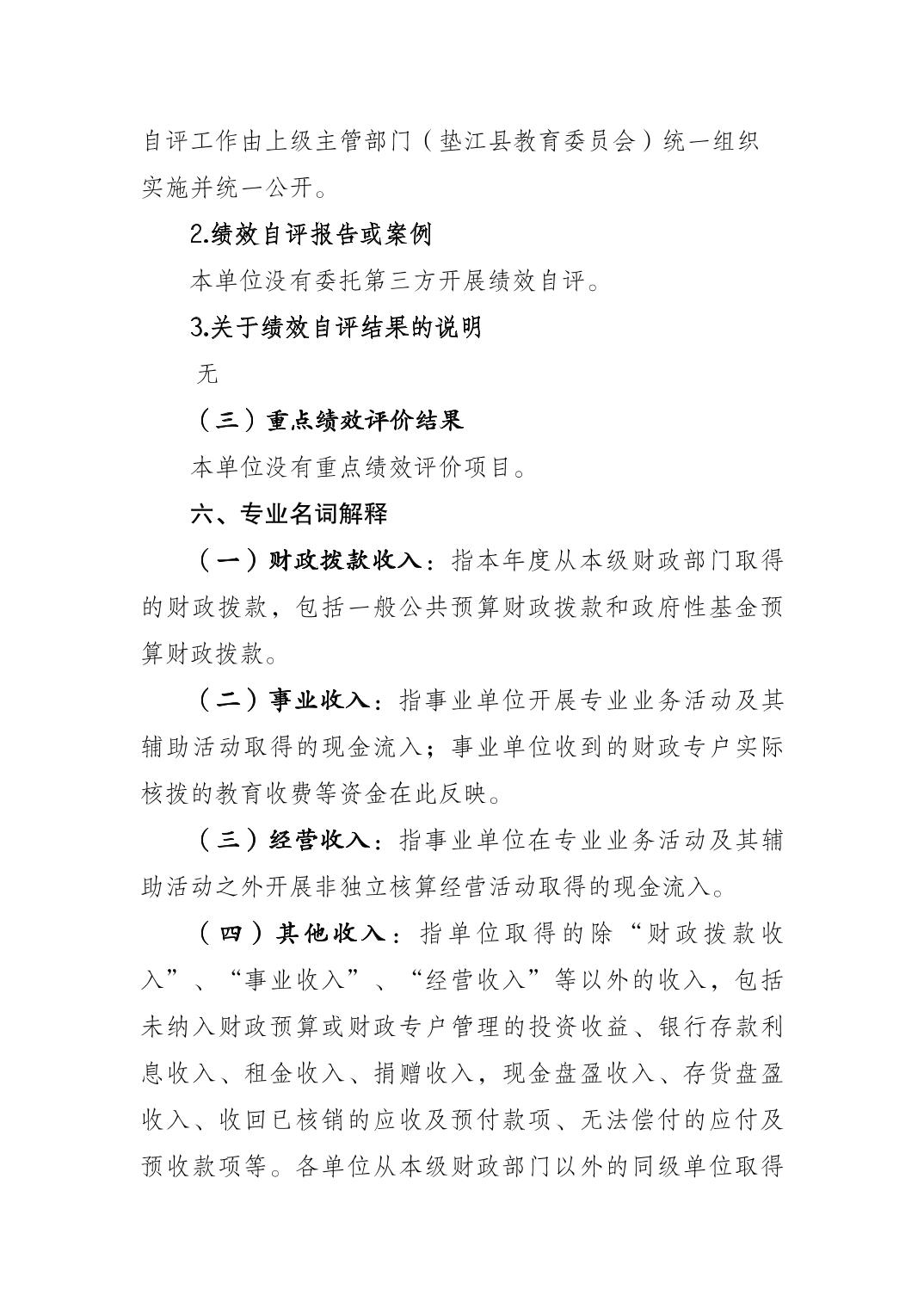 自评工作由上级主管部门（垫江县教育委员会）统一组织实施并统一公开。

2.绩效自评报告或案例

本单位没有委托第三方开展绩效自评。

3.关于绩效自评结果的说明

无

（三）重点绩效评价结果

本单位没有重点绩效评价项目。

六、专业名词解释

（一）财政拨款收入：指本年度从本级财政部门取得的财政拨款，包括一般公共预算财政拨款和政府性基金预算财政拨款。

（二）事业收入：指事业单位开展专业业务活动及其辅助活动取得的现金流入；事业单位收到的财政专户实际核拨的教育收费等资金在此反映。

（三）经营收入：指事业单位在专业业务活动及其辅助活动之外开展非独立核算经营活动取得的现金流入。

（四）其他收入：指单位取得的除“财政拨款收入”、“事业收入”、“经营收入”等以外的收入，包括未纳入财政预算或财政专户管理的投资收益、银行存款利息收入、租金收入、捐赠收入，现金盘盈收入、存货盘盈收入、收回已核销的应收及预付款项、无法偿付的应付及预收款项等。各单位从本级财政部门以外的同级单位取得